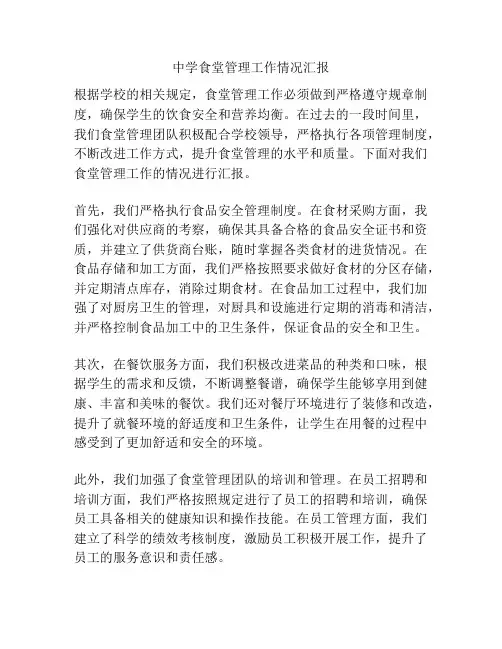 中学食堂管理工作情况汇报

根据学校的相关规定，食堂管理工作必须做到严格遵守规章制度，确保学生的饮食安全和营养均衡。在过去的一段时间里，我们食堂管理团队积极配合学校领导，严格执行各项管理制度，不断改进工作方式，提升食堂管理的水平和质量。下面对我们食堂管理工作的情况进行汇报。

首先，我们严格执行食品安全管理制度。在食材采购方面，我们强化对供应商的考察，确保其具备合格的食品安全证书和资质，并建立了供货商台账，随时掌握各类食材的进货情况。在食品存储和加工方面，我们严格按照要求做好食材的分区存储，并定期清点库存，消除过期食材。在食品加工过程中，我们加强了对厨房卫生的管理，对厨具和设施进行定期的消毒和清洁，并严格控制食品加工中的卫生条件，保证食品的安全和卫生。

其次，在餐饮服务方面，我们积极改进菜品的种类和口味，根据学生的需求和反馈，不断调整餐谱，确保学生能够享用到健康、丰富和美味的餐饮。我们还对餐厅环境进行了装修和改造，提升了就餐环境的舒适度和卫生条件，让学生在用餐的过程中感受到了更加舒适和安全的环境。

此外，我们加强了食堂管理团队的培训和管理。在员工招聘和培训方面，我们严格按照规定进行了员工的招聘和培训，确保员工具备相关的健康知识和操作技能。在员工管理方面，我们建立了科学的绩效考核制度，激励员工积极开展工作，提升了员工的服务意识和责任感。